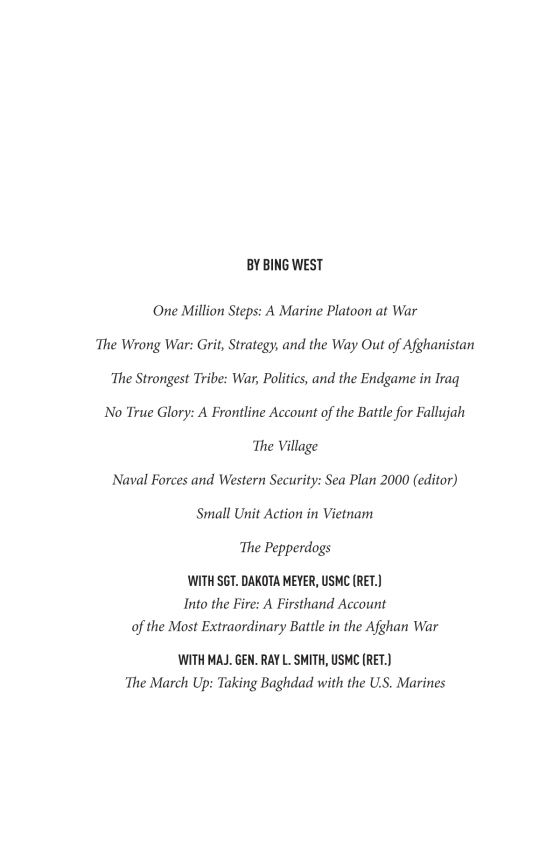 BY BING WEST

One Million Steps: A Marine Platoon at War

The Wrong War: Grit, Strategy, and the Way Out of Afghanistan

The Strongest Tribe: War, Politics, and the Endgame in Iraq

No True Glory: A Frontline Account of the Battle for Fallujah

The Village

Naval Forces and Western Security: Sea Plan 2000 (editor)

Small Unit Action in Vietnam

The Pepperdogs

WITH SGT. DAKOTA MEYER, USMC (RET.)
Into the Fire: A Firsthand Account of the Most Extraordinary Battle in the Afghan War

WITH MAJ. GEN. RAY L. SMITH, USMC (RET.)
The March Up: Taking Baghdad with the U.S. Marines